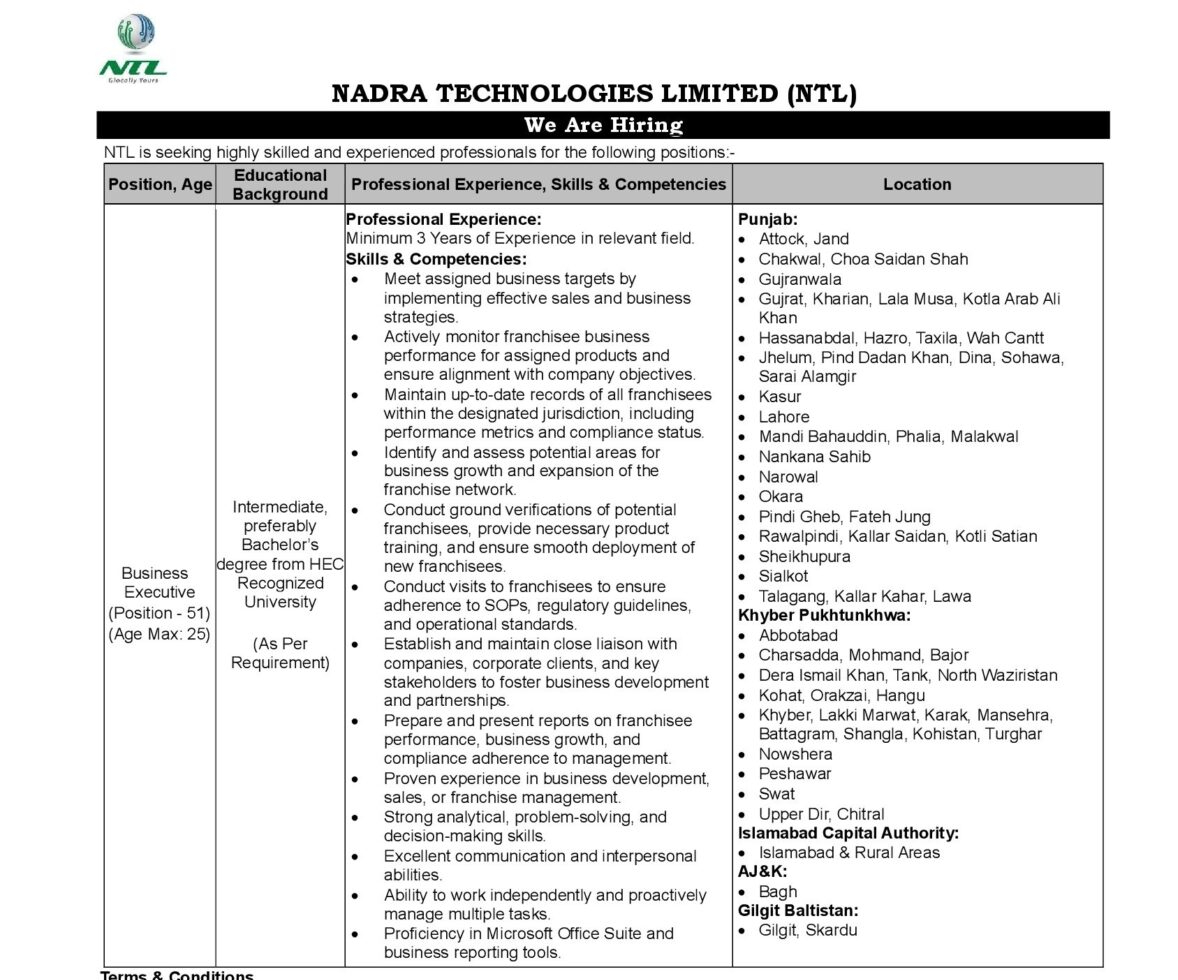 NTL
Glocally Yours

NADRA TECHNOLOGIES LIMITED (NTL)

We Are Hiring

NTL is seeking highly skilled and experienced professionals for the following positions:-

| Position, Age | Educational Background | Professional Experience, Skills & Competencies | Location |
|---|---|---|---|
| Business Executive (Position - 51) (Age Max: 25) | Intermediate, preferably Bachelor's degree from HEC Recognized University (As Per Requirement) | **Professional Experience:** Minimum 3 Years of Experience in relevant field. **Skills & Competencies:** • Meet assigned business targets by implementing effective sales and business strategies. • Actively monitor franchisee business performance for assigned products and ensure alignment with company objectives. • Maintain up-to-date records of all franchisees within the designated jurisdiction, including performance metrics and compliance status. • Identify and assess potential areas for business growth and expansion of the franchise network. • Conduct ground verifications of potential franchisees, provide necessary product training, and ensure smooth deployment of new franchisees. • Conduct visits to franchisees to ensure adherence to SOPs, regulatory guidelines, and operational standards. • Establish and maintain close liaison with companies, corporate clients, and key stakeholders to foster business development and partnerships. • Prepare and present reports on franchisee performance, business growth, and compliance adherence to management. • Proven experience in business development, sales, or franchise management. • Strong analytical, problem-solving, and decision-making skills. • Excellent communication and interpersonal abilities. • Ability to work independently and proactively manage multiple tasks. • Proficiency in Microsoft Office Suite and business reporting tools. | **Punjab:** • Attock, Jand • Chakwal, Choa Saidan Shah • Gujranwala • Gujrat, Kharian, Lala Musa, Kotla Arab Ali Khan • Hassanabdal, Hazro, Taxila, Wah Cantt • Jhelum, Pind Dadan Khan, Dina, Sohawa, Sarai Alamgir • Kasur • Lahore • Mandi Bahauddin, Phalia, Malakwal • Nankana Sahib • Narowal • Okara • Pindi Gheb, Fateh Jung • Rawalpindi, Kallar Saidan, Kotli Satian • Sheikhupura • Sialkot • Talagang, Kallar Kahar, Lawa **Khyber Pukhtunkhwa:** • Abbotabad • Charsadda, Mohmand, Bajor • Dera Ismail Khan, Tank, North Waziristan • Kohat, Orakzai, Hangu • Khyber, Lakki Marwat, Karak, Mansehra, Battagram, Shangla, Kohistan, Turghar • Nowshera • Peshawar • Swat • Upper Dir, Chitral **Islamabad Capital Authority:** • Islamabad & Rural Areas **AJ&K:** • Bagh **Gilgit Baltistan:** • Gilgit, Skardu |

Terms & Conditions